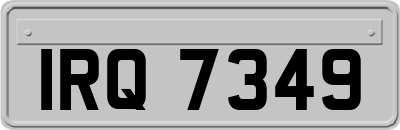 IRQ 7349